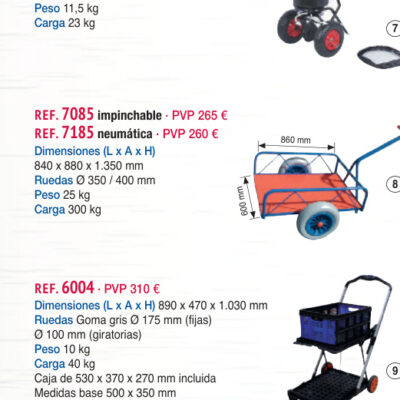 Peso 11,5 kg
Carga 23 kg

7

REF. 7085 impinchable · PVP 265 €
REF. 7185 neumática · PVP 260 €
Dimensiones (L x A x H)
840 x 880 x 1.350 mm
Ruedas Ø 350 / 400 mm
Peso 25 kg
Carga 300 kg

860 mm
600 mm

8

REF. 6004 · PVP 310 €
Dimensiones (L x A x H) 890 x 470 x 1.030 mm
Ruedas Goma gris Ø 175 mm (fijas)
Ø 100 mm (giratorias)
Peso 10 kg
Carga 40 kg
Caja de 530 x 370 x 270 mm incluida
Medidas base 500 x 350 mm

9